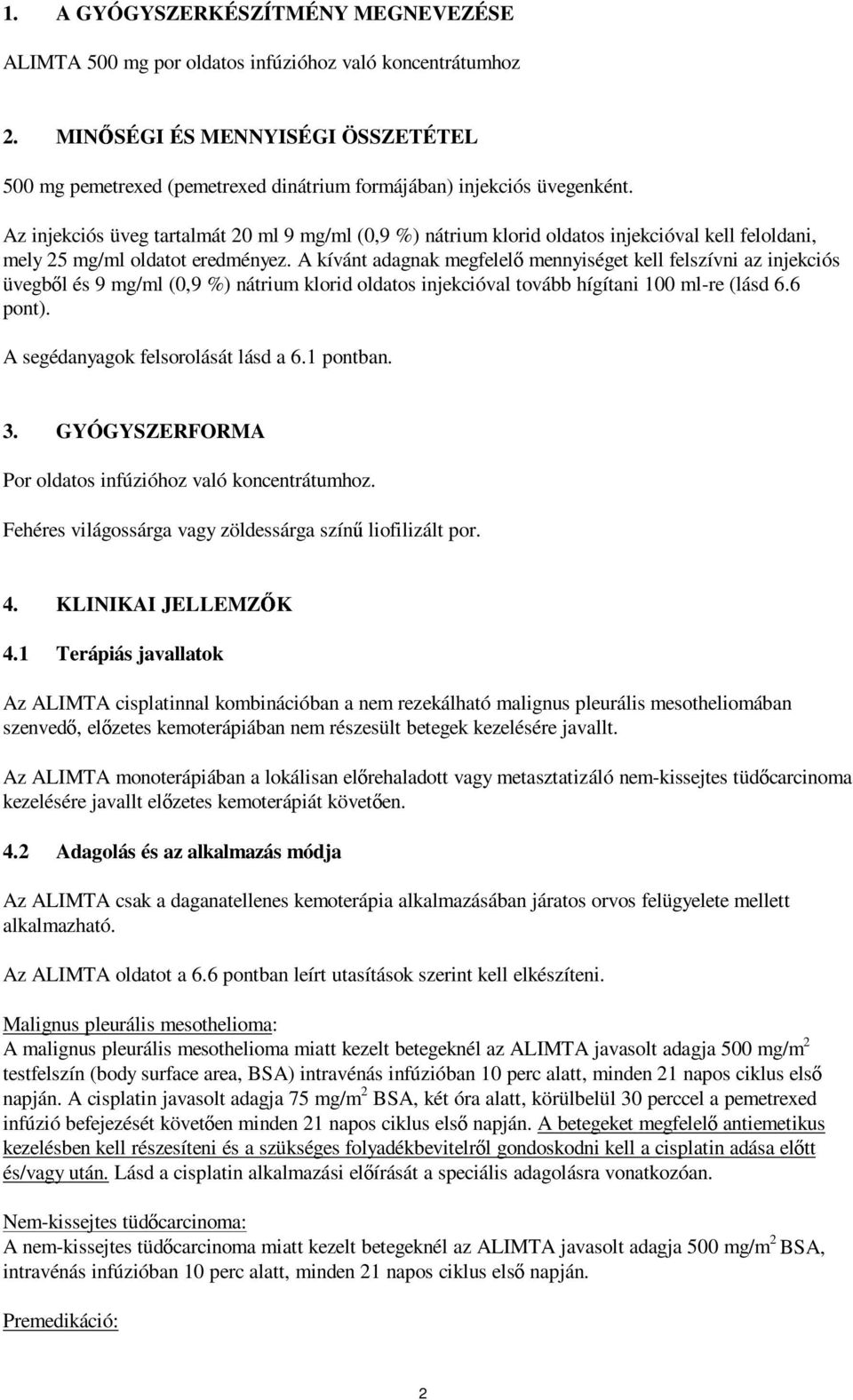 1. A GYÓGYSZERKÉSZÍTMÉNY MEGNEVEZÉSE

ALIMTA 500 mg por oldatos infúzióhoz való koncentrátumhoz

2. MINŐSÉGI ÉS MENNYISÉGI ÖSSZETÉTEL

500 mg pemetrexed (pemetrexed dinátrium formájában) injekciós üvegenként.

Az injekciós üveg tartalmát 20 ml 9 mg/ml (0,9 %) nátrium klorid oldatos injekcióval kell feloldani, mely 25 mg/ml oldatot eredményez. A kívánt adagnak megfelelő mennyiséget kell felszívni az injekciós üvegből és 9 mg/ml (0,9 %) nátrium klorid oldatos injekcióval tovább hígítani 100 ml-re (lásd 6.6 pont).

A segédanyagok felsorolását lásd a 6.1 pontban.

3. GYÓGYSZERFORMA

Por oldatos infúzióhoz való koncentrátumhoz.

Fehéres világossárga vagy zöldessárga színű liofilizált por.

4. KLINIKAI JELLEMZŐK

4.1 Terápiás javallatok

Az ALIMTA cisplatinnal kombinációban a nem rezekálható malignus pleurális mesotheliomában szenvedő, előzetes kemoterápiában nem részesült betegek kezelésére javallt.

Az ALIMTA monoterápiában a lokálisan előrehaladott vagy metasztatizáló nem-kissejtes tüdőcarcinoma kezelésére javallt előzetes kemoterápiát követően.

4.2 Adagolás és az alkalmazás módja

Az ALIMTA csak a daganatellenes kemoterápia alkalmazásában járatos orvos felügyelete mellett alkalmazható.

Az ALIMTA oldatot a 6.6 pontban leírt utasítások szerint kell elkészíteni.

Malignus pleurális mesothelioma:
A malignus pleurális mesothelioma miatt kezelt betegeknél az ALIMTA javasolt adagja 500 mg/m$^2$ testfelszín (body surface area, BSA) intravénás infúzióban 10 perc alatt, minden 21 napos ciklus első napján. A cisplatin javasolt adagja 75 mg/m$^2$ BSA, két óra alatt, körülbelül 30 perccel a pemetrexed infúzió befejezését követően minden 21 napos ciklus első napján. A betegeket megfelelő antiemetikus kezelésben kell részesíteni és a szükséges folyadékbevitelről gondoskodni kell a cisplatin adása előtt és/vagy után. Lásd a cisplatin alkalmazási előírását a speciális adagolásra vonatkozóan.

Nem-kissejtes tüdőcarcinoma:
A nem-kissejtes tüdőcarcinoma miatt kezelt betegeknél az ALIMTA javasolt adagja 500 mg/m$^2$ BSA, intravénás infúzióban 10 perc alatt, minden 21 napos ciklus első napján.

Premedikáció:

2